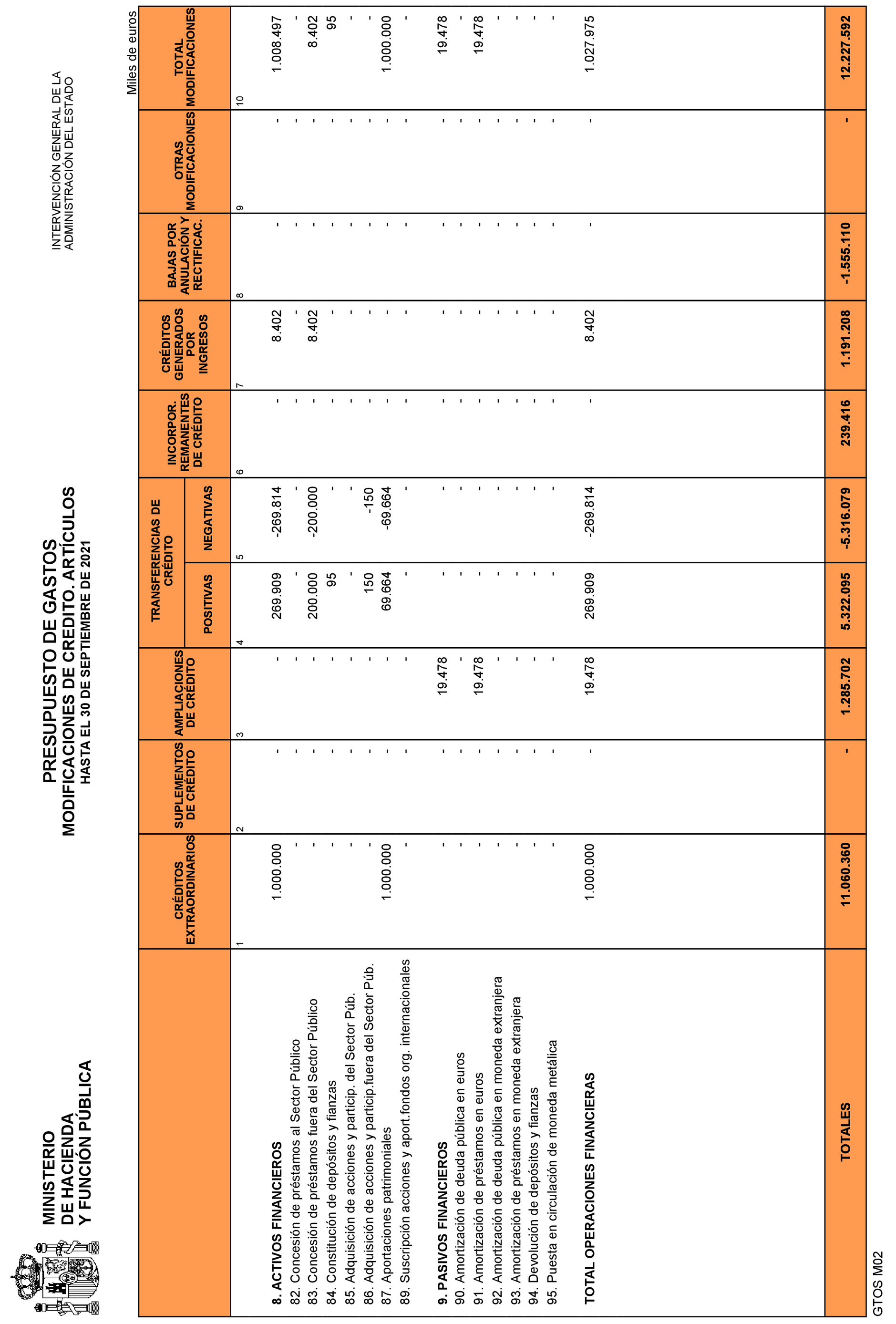 MINISTERIO
DE HACIENDA
Y FUNCIÓN PÚBLICA

PRESUPUESTO DE GASTOS
MODIFICACIONES DE CREDITO. ARTÍCULOS
HASTA EL 30 DE SEPTIEMBRE DE 2021

INTERVENCIÓN GENERAL DE LA
ADMINISTRACIÓN DEL ESTADO

Miles de euros

| | CRÉDITOS EXTRAORDINARIOS | SUPLEMENTOS DE CRÉDITO | AMPLIACIONES DE CRÉDITO | TRANSFERENCIAS DE CRÉDITO POSITIVAS | TRANSFERENCIAS DE CRÉDITO NEGATIVAS | INCORPOR. REMANENTES DE CRÉDITO | CRÉDITOS GENERADOS POR INGRESOS | BAJAS POR ANULACIÓN Y RECTIFICAC. | OTRAS MODIFICACIONES | TOTAL MODIFICACIONES |
|---|---|---|---|---|---|---|---|---|---|---|
| | 1 | 2 | 3 | 4 | 5 | 6 | 7 | 8 | 9 | 10 |
| 8. ACTIVOS FINANCIEROS | 1.000.000 | - | - | 269.909 | -269.814 | - | 8.402 | - | - | 1.008.497 |
| 82. Concesión de préstamos al Sector Público | - | - | - | - | - | - | - | - | - | - |
| 83. Concesión de préstamos fuera del Sector Público | - | - | - | 200.000 | -200.000 | - | 8.402 | - | - | 8.402 |
| 84. Constitución de depósitos y fianzas | - | - | - | 95 | - | - | - | - | - | 95 |
| 85. Adquisición de acciones y particip. del Sector Púb. | - | - | - | - | - | - | - | - | - | - |
| 86. Adquisición de acciones y particip.fuera del Sector Púb. | - | - | - | 150 | -150 | - | - | - | - | - |
| 87. Aportaciones patrimoniales | 1.000.000 | - | - | 69.664 | -69.664 | - | - | - | - | 1.000.000 |
| 89. Suscripción acciones y aport.fondos org. internacionales | - | - | - | - | - | - | - | - | - | - |
| 9. PASIVOS FINANCIEROS | - | - | 19.478 | - | - | - | - | - | - | 19.478 |
| 90. Amortización de deuda pública en euros | - | - | - | - | - | - | - | - | - | - |
| 91. Amortización de préstamos en euros | - | - | 19.478 | - | - | - | - | - | - | 19.478 |
| 92. Amortización de deuda pública en moneda extranjera | - | - | - | - | - | - | - | - | - | - |
| 93. Amortización de préstamos en moneda extranjera | - | - | - | - | - | - | - | - | - | - |
| 94. Devolución de depósitos y fianzas | - | - | - | - | - | - | - | - | - | - |
| 95. Puesta en circulación de moneda metálica | - | - | - | - | - | - | - | - | - | - |
| TOTAL OPERACIONES FINANCIERAS | 1.000.000 | - | 19.478 | 269.909 | -269.814 | - | 8.402 | - | - | 1.027.975 |
| TOTALES | 11.060.360 | - | 1.285.702 | 5.322.095 | -5.316.079 | 239.416 | 1.191.208 | -1.555.110 | - | 12.227.592 |

GTOS M02